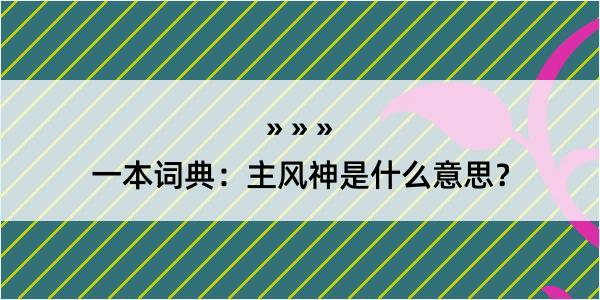 » » »

一本词典：主风神是什么意思？